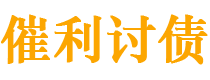 催利讨债